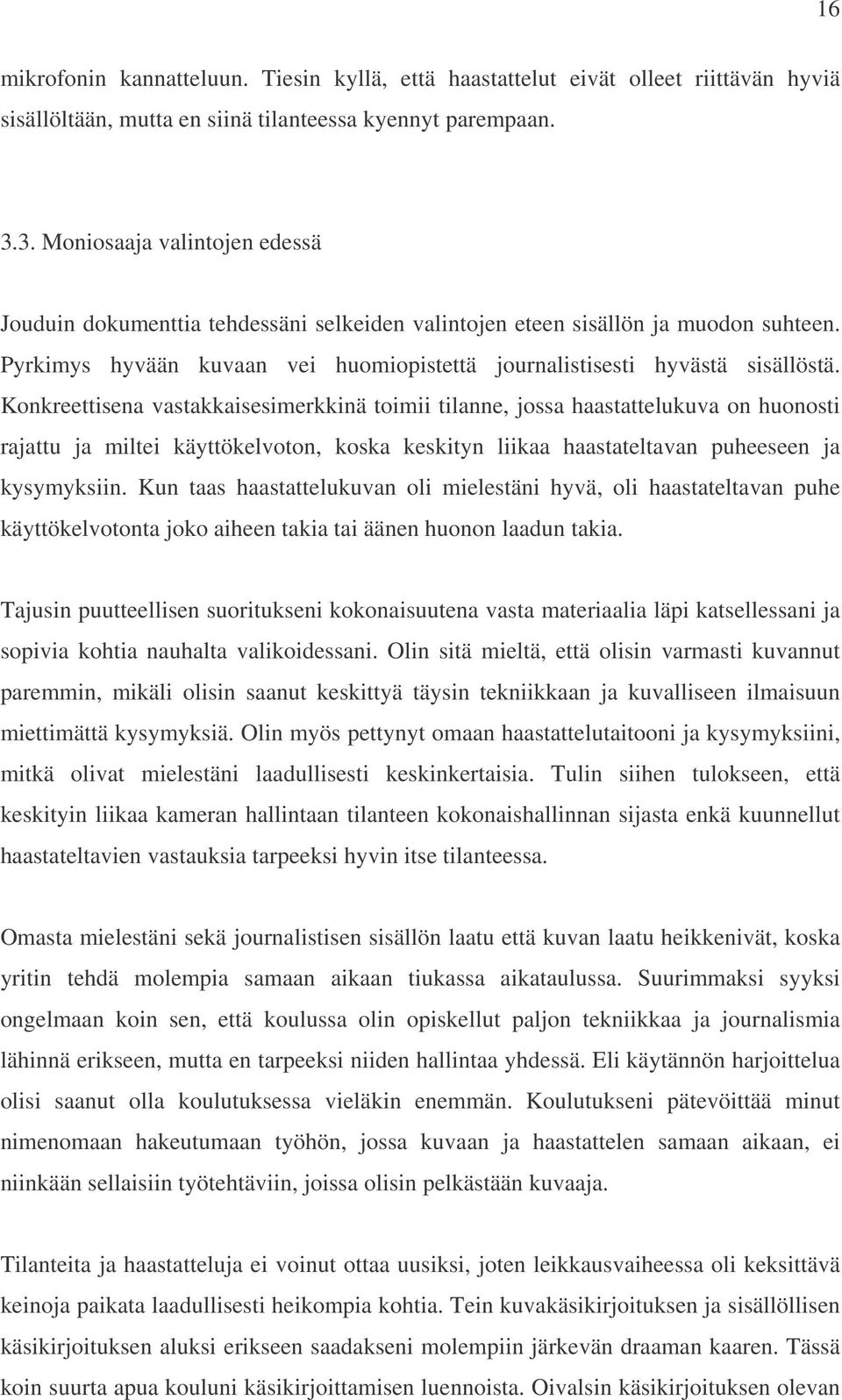 16

mikrofonin kannatteluun. Tiesin kyllä, että haastattelut eivät olleet riittävän hyviä sisällöltään, mutta en siinä tilanteessa kyennyt parempaan.

3.3. Moniosaaja valintojen edessä

Jouduin dokumenttia tehdessäni selkeiden valintojen eteen sisällön ja muodon suhteen. Pyrkimys hyvään kuvaan vei huomiopistettä journalistisesti hyvästä sisällöstä. Konkreettisena vastakkaisesimerkkinä toimii tilanne, jossa haastattelukuva on huonosti rajattu ja miltei käyttökelvoton, koska keskityn liikaa haastateltavan puheeseen ja kysymyksiin. Kun taas haastattelukuvan oli mielestäni hyvä, oli haastateltavan puhe käyttökelvotonta joko aiheen takia tai äänen huonon laadun takia.

Tajusin puutteellisen suoritukseni kokonaisuutena vasta materiaalia läpi katsellessani ja sopivia kohtia nauhalta valikoidessani. Olin sitä mieltä, että olisin varmasti kuvannut paremmin, mikäli olisin saanut keskittyä täysin tekniikkaan ja kuvalliseen ilmaisuun miettimättä kysymyksiä. Olin myös pettynyt omaan haastattelutaitooni ja kysymyksiini, mitkä olivat mielestäni laadullisesti keskinkertaisia. Tulin siihen tulokseen, että keskityin liikaa kameran hallintaan tilanteen kokonaishallinnan sijasta enkä kuunnellut haastateltavien vastauksia tarpeeksi hyvin itse tilanteessa.

Omasta mielestäni sekä journalistisen sisällön laatu että kuvan laatu heikkenivät, koska yritin tehdä molempia samaan aikaan tiukassa aikataulussa. Suurimmaksi syyksi ongelmaan koin sen, että koulussa olin opiskellut paljon tekniikkaa ja journalismia lähinnä erikseen, mutta en tarpeeksi niiden hallintaa yhdessä. Eli käytännön harjoittelua olisi saanut olla koulutuksessa vieläkin enemmän. Koulutukseni pätevöittää minut nimenomaan hakeutumaan työhön, jossa kuvaan ja haastattelen samaan aikaan, ei niinkään sellaisiin työtehtäviin, joissa olisin pelkästään kuvaaja.

Tilanteita ja haastatteluja ei voinut ottaa uusiksi, joten leikkausvaiheessa oli keksittävä keinoja paikata laadullisesti heikompia kohtia. Tein kuvakäsikirjoituksen ja sisällöllisen käsikirjoituksen aluksi erikseen saadakseni molempiin järkevän draaman kaaren. Tässä koin suurta apua kouluni käsikirjoittamisen luennoista. Oivalsin käsikirjoituksen olevan